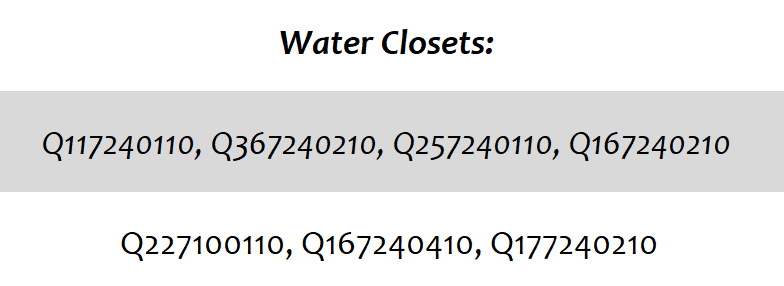 Water Closets:

Q117240110, Q367240210, Q257240110, Q167240210

Q227100110, Q167240410, Q177240210